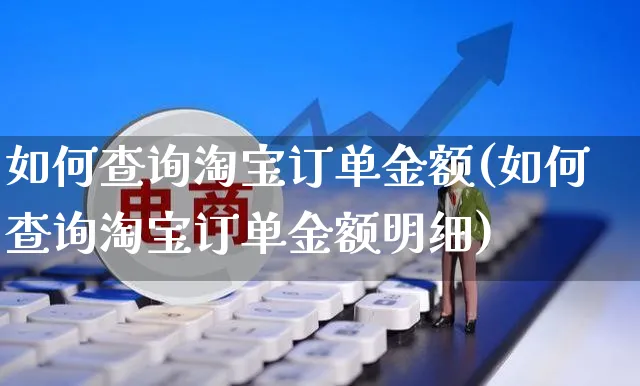 如何查询淘宝订单金额(如何查询淘宝订单金额明细)

电商